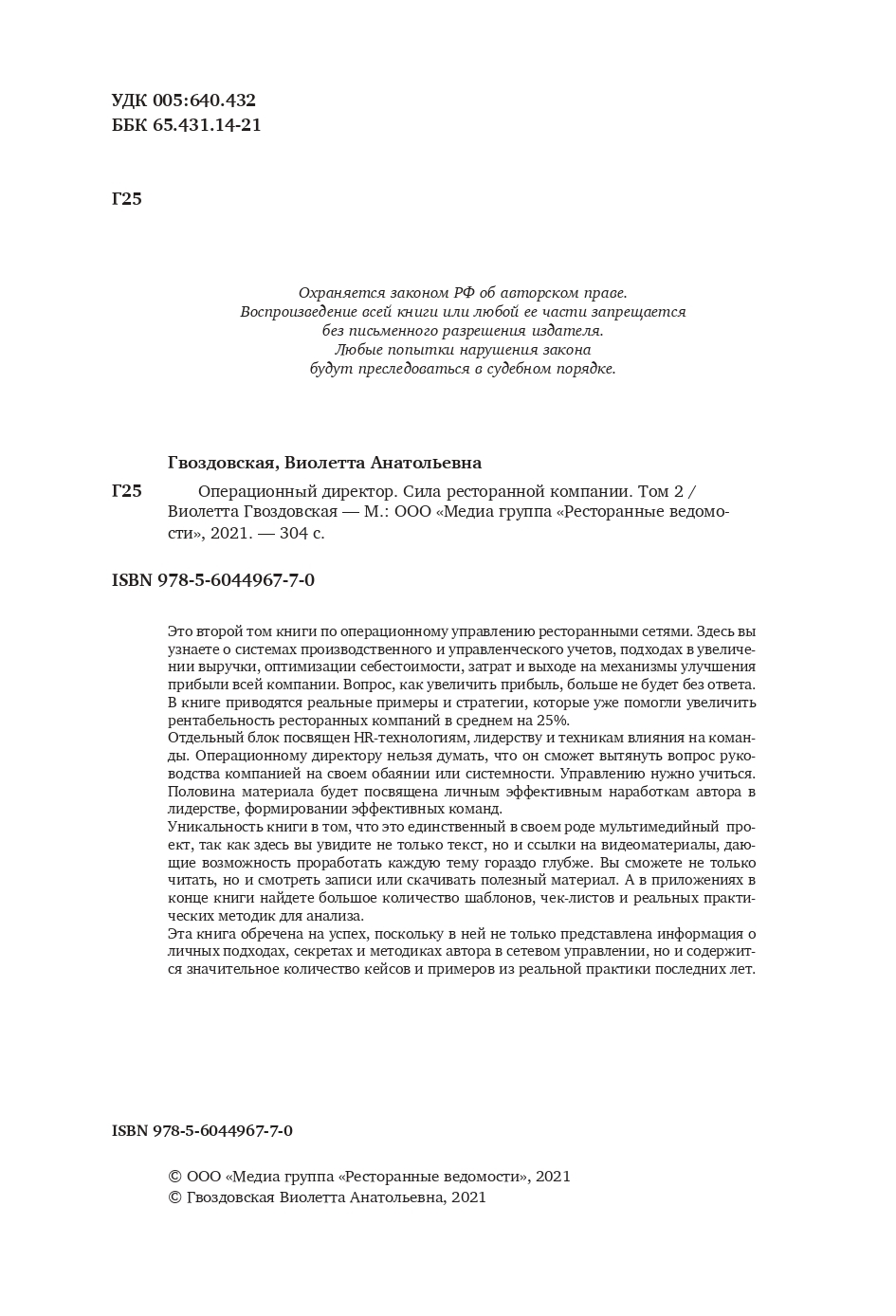 УДК 005:640.432
ББК 65.431.14-21

Г25

Охраняется законом РФ об авторском праве.
Воспроизведение всей книги или любой ее части запрещается без письменного разрешения издателя.
Любые попытки нарушения закона будут преследоваться в судебном порядке.

Гвоздовская, Виолетта Анатольевна

Г25 Операционный директор. Сила ресторанной компании. Том 2 / Виолетта Гвоздовская — М.: ООО «Медиа группа «Ресторанные ведомости», 2021. — 304 с.

ISBN 978-5-6044967-7-0

Это второй том книги по операционному управлению ресторанными сетями. Здесь вы узнаете о системах производственного и управленческого учетов, подходах в увеличении выручки, оптимизации себестоимости, затрат и выходе на механизмы улучшения прибыли всей компании. Вопрос, как увеличить прибыль, больше не будет без ответа. В книге приводятся реальные примеры и стратегии, которые уже помогли увеличить рентабельность ресторанных компаний в среднем на 25%.
Отдельный блок посвящен HR-технологиям, лидерству и техникам влияния на команды. Операционному директору нельзя думать, что он сможет вытянуть вопрос руководства компанией на своем обаянии или системности. Управлению нужно учиться. Половина материала будет посвящена личным эффективным наработкам автора в лидерстве, формировании эффективных команд.
Уникальность книги в том, что это единственный в своем роде мультимедийный проект, так как здесь вы увидите не только текст, но и ссылки на видеоматериалы, дающие возможность проработать каждую тему гораздо глубже. Вы сможете не только читать, но и смотреть записи или скачивать полезный материал. А в приложениях в конце книги найдете большое количество шаблонов, чек-листов и реальных практических методик для анализа.
Эта книга обречена на успех, поскольку в ней не только представлена информация о личных подходах, секретах и методиках автора в сетевом управлении, но и содержится значительное количество кейсов и примеров из реальной практики последних лет.

ISBN 978-5-6044967-7-0

© ООО «Медиа группа «Ресторанные ведомости», 2021
© Гвоздовская Виолетта Анатольевна, 2021